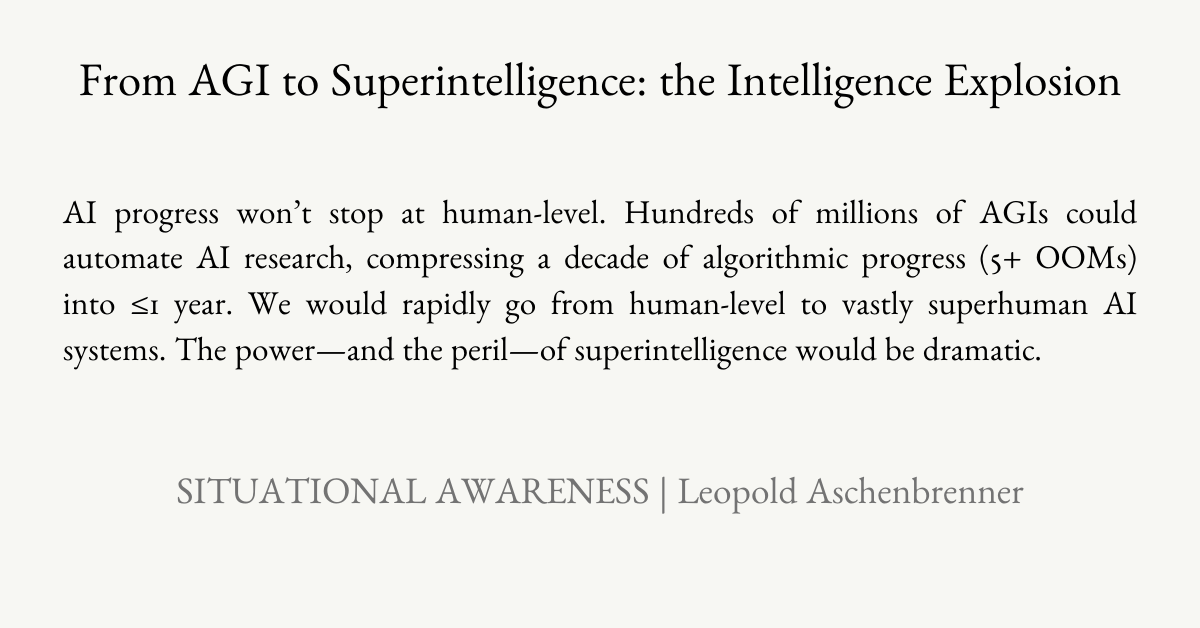 From AGI to Superintelligence: the Intelligence Explosion

AI progress won't stop at human-level. Hundreds of millions of AGIs could automate AI research, compressing a decade of algorithmic progress (5+ OOMs) into ≤1 year. We would rapidly go from human-level to vastly superhuman AI systems. The power—and the peril—of superintelligence would be dramatic.

SITUATIONAL AWARENESS | Leopold Aschenbrenner